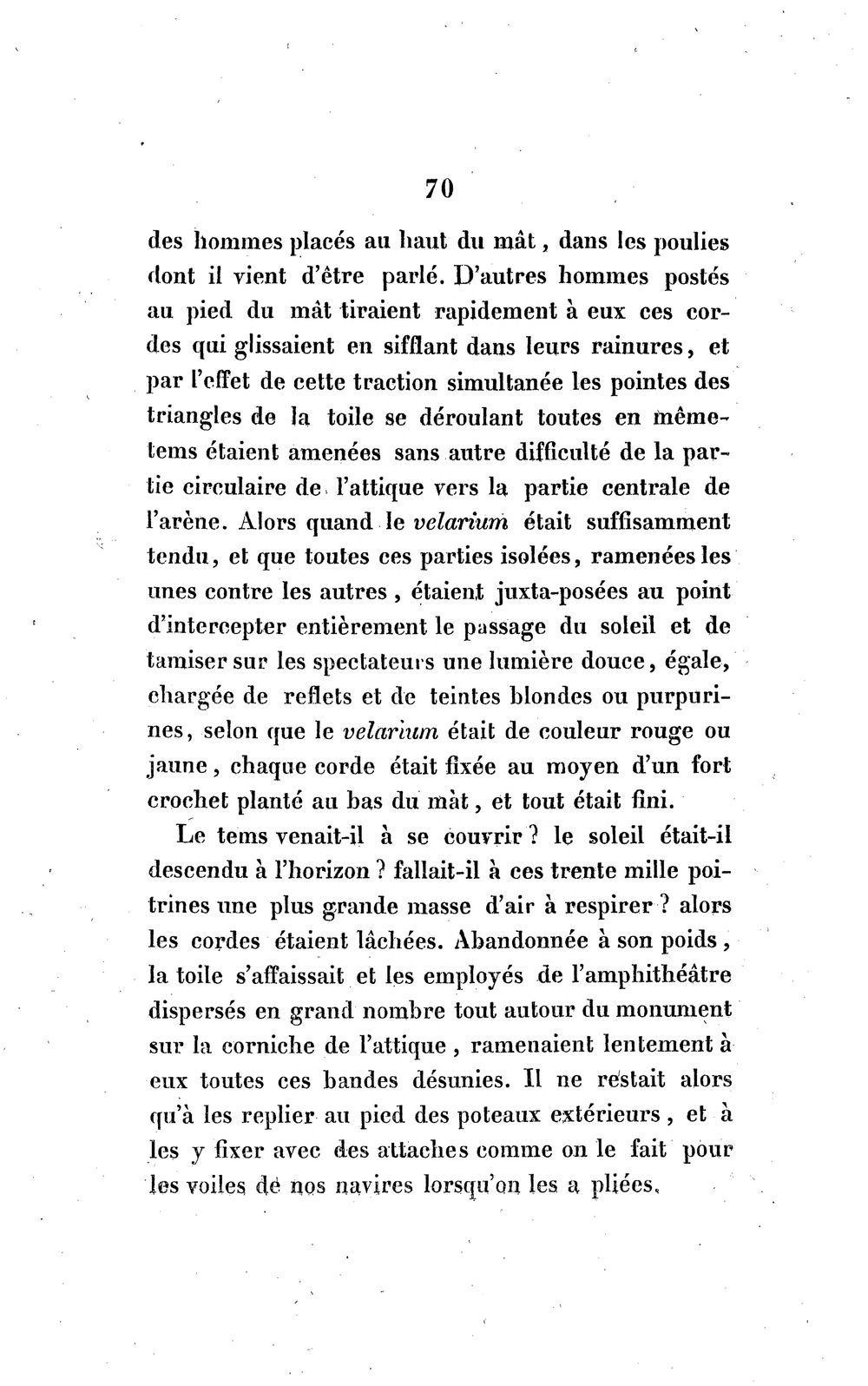 70

des hommes placés au haut du mât, dans les poulies dont il vient d'être parlé. D'autres hommes postés au pied du mât tiraient rapidement à eux ces cordes qui glissaient en sifflant dans leurs rainures, et par l'effet de cette traction simultanée les pointes des triangles de la toile se déroulant toutes en même-tems étaient amenées sans autre difficulté de la partie circulaire de l'attique vers la partie centrale de l'arène. Alors quand le velarium était suffisamment tendu, et que toutes ces parties isolées, ramenées les unes contre les autres, étaient juxta-posées au point d'intercepter entièrement le passage du soleil et de tamiser sur les spectateurs une lumière douce, égale, chargée de reflets et de teintes blondes ou purpurines, selon que le velarium était de couleur rouge ou jaune, chaque corde était fixée au moyen d'un fort crochet planté au bas du mât, et tout était fini.

Le tems venait-il à se couvrir? le soleil était-il descendu à l'horizon? fallait-il à ces trente mille poitrines une plus grande masse d'air à respirer? alors les cordes étaient lâchées. Abandonnée à son poids, la toile s'affaissait et les employés de l'amphithéâtre dispersés en grand nombre tout autour du monument sur la corniche de l'attique, ramenaient lentement à eux toutes ces bandes désunies. Il ne restait alors qu'à les replier au pied des poteaux extérieurs, et à les y fixer avec des attaches comme on le fait pour les voiles de nos navires lorsqu'on les a pliées.